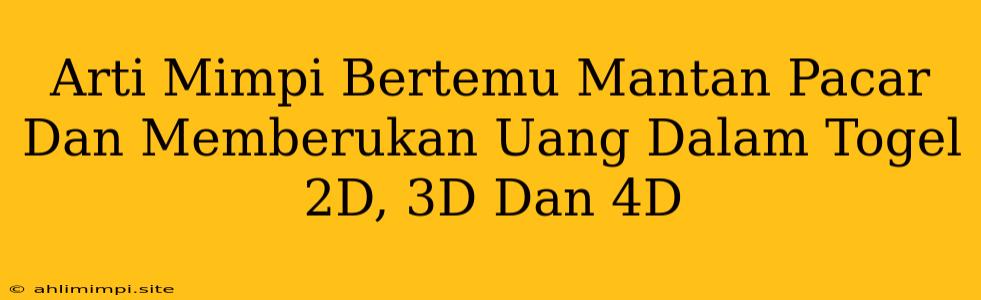 Arti Mimpi Bertemu Mantan Pacar Dan Memberukan Uang Dalam Togel 2D, 3D Dan 4D

© ahlimimpi.site